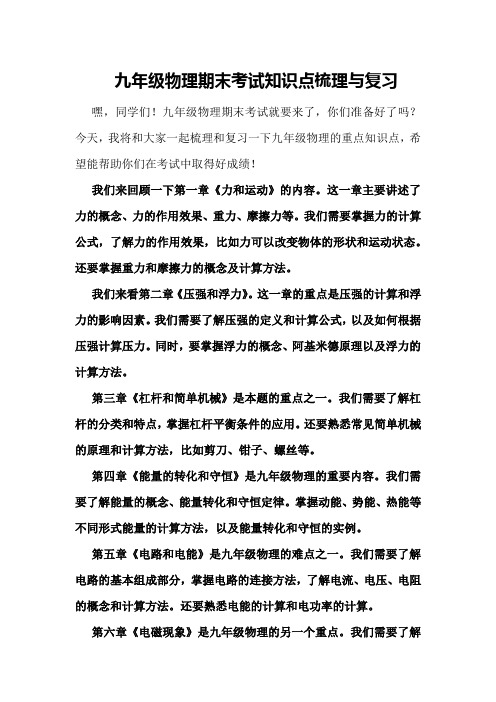 九年级物理期末考试知识点梳理与复习

嘿，同学们！九年级物理期末考试就要来了，你们准备好了吗？今天，我将和大家一起梳理和复习一下九年级物理的重点知识点，希望能帮助你们在考试中取得好成绩！

我们来回顾一下第一章《力和运动》的内容。这一章主要讲述了力的概念、力的作用效果、重力、摩擦力等。我们需要掌握力的计算公式，了解力的作用效果，比如力可以改变物体的形状和运动状态。还要掌握重力和摩擦力的概念及计算方法。

我们来看第二章《压强和浮力》。这一章的重点是压强的计算和浮力的影响因素。我们需要了解压强的定义和计算公式，以及如何根据压强计算压力。同时，要掌握浮力的概念、阿基米德原理以及浮力的计算方法。

第三章《杠杆和简单机械》是本题的重点之一。我们需要了解杠杆的分类和特点，掌握杠杆平衡条件的应用。还要熟悉常见简单机械的原理和计算方法，比如剪刀、钳子、螺丝等。

第四章《能量的转化和守恒》是九年级物理的重要内容。我们需要了解能量的概念、能量转化和守恒定律。掌握动能、势能、热能等不同形式能量的计算方法，以及能量转化和守恒的实例。

第五章《电路和电能》是九年级物理的难点之一。我们需要了解电路的基本组成部分，掌握电路的连接方法，了解电流、电压、电阻的概念和计算方法。还要熟悉电能的计算和电功率的计算。

第六章《电磁现象》是九年级物理的另一个重点。我们需要了解